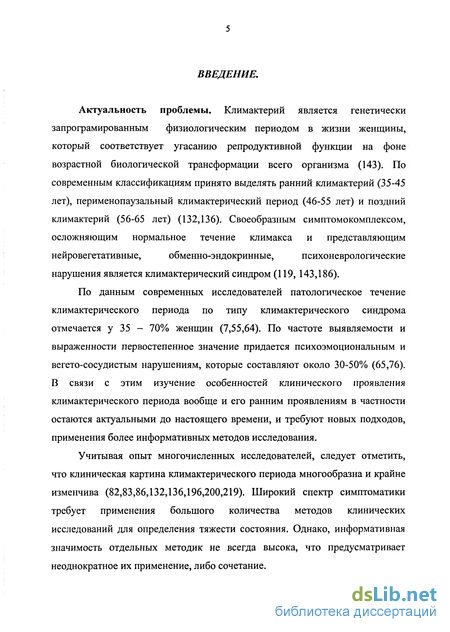 5

ВВЕДЕНИЕ.

Актуальность проблемы. Климактерий является генетически запрограмированным физиологическим периодом в жизни женщины, который соответствует угасанию репродуктивной функции на фоне возрастной биологической трансформации всего организма (143). По современным классификациям принято выделять ранний климактерий (35-45 лет), перименопаузальный климактерический период (46-55 лет) и поздний климактерий (56-65 лет) (132,136). Своеобразным симптомокомплексом, осложняющим нормальное течение климакса и представляющим нейровегетативные, обменно-эндокринные, психоневрологические нарушения является климактерический синдром (119, 143,186).

По данным современных исследователей патологическое течение климактерического периода по типу климактерического синдрома отмечается у 35 – 70% женщин (7,55,64). По частоте выявляемости и выраженности первостепенное значение придается психоэмоциональным и вегето-сосудистым нарушениям, которые составляют около 30-50% (65,76). В связи с этим изучение особенностей клинического проявления климактерического периода вообще и его ранним проявлениям в частности остаются актуальными до настоящего времени, и требуют новых подходов, применения более информативных методов исследования.

Учитывая опыт многочисленных исследователей, следует отметить, что клиническая картина климактерического периода многообразна и крайне изменчива (82,83,86,132,136,196,200,219). Широкий спектр симптоматики требует применения большого количества методов клинических исследований для определения тяжести состояния. Однако, информативная значимость отдельных методик не всегда высока, что предусматривает неоднократное их применение, либо сочетание.

dsLib.net
библиотека диссертаций